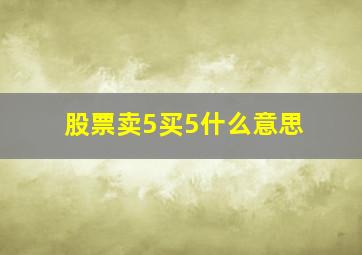 股票卖5买5什么意思